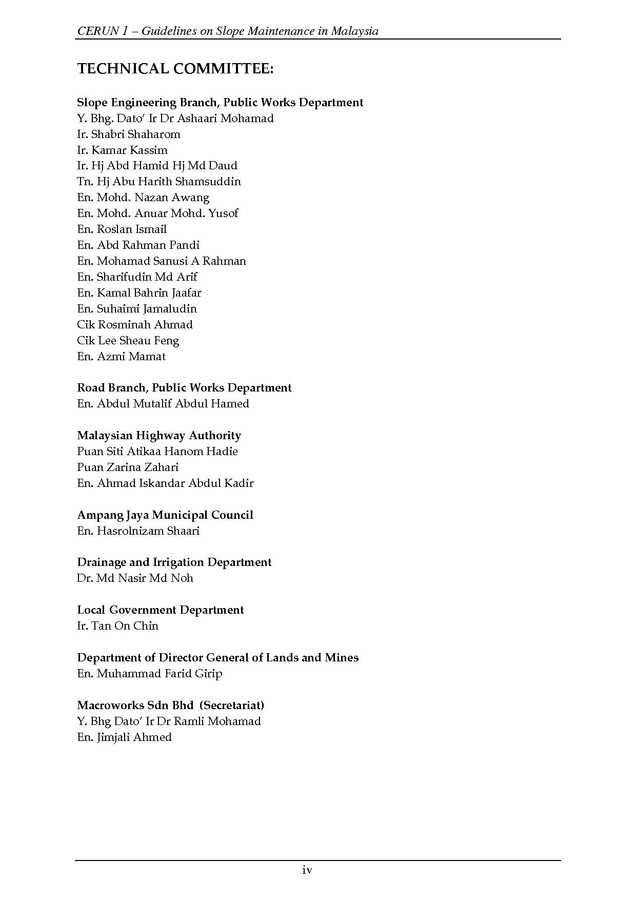 CERUN 1 – Guidelines on Slope Maintenance in Malaysia

TECHNICAL COMMITTEE:

Slope Engineering Branch, Public Works Department
Y. Bhg. Dato' Ir Dr Ashaari Mohamad
Ir. Shabri Shaharom
Ir. Kamar Kassim
Ir. Hj Abd Hamid Hj Md Daud
Tn. Hj Abu Harith Shamsuddin
En. Mohd. Nazan Awang
En. Mohd. Anuar Mohd. Yusof
En. Roslan Ismail
En. Abd Rahman Pandi
En. Mohamad Sanusi A Rahman
En. Sharifudin Md Arif
En. Kamal Bahrin Jaafar
En. Suhaimi Jamaludin
Cik Rosminah Ahmad
Cik Lee Sheau Feng
En. Azmi Mamat

Road Branch, Public Works Department
En. Abdul Mutalif Abdul Hamed

Malaysian Highway Authority
Puan Siti Atikaa Hanom Hadie
Puan Zarina Zahari
En. Ahmad Iskandar Abdul Kadir

Ampang Jaya Municipal Council
En. Hasrolnizam Shaari

Drainage and Irrigation Department
Dr. Md Nasir Md Noh

Local Government Department
Ir. Tan On Chin

Department of Director General of Lands and Mines
En. Muhammad Farid Girip

Macroworks Sdn Bhd (Secretariat)
Y. Bhg Dato' Ir Dr Ramli Mohamad
En. Jimjali Ahmed

iv